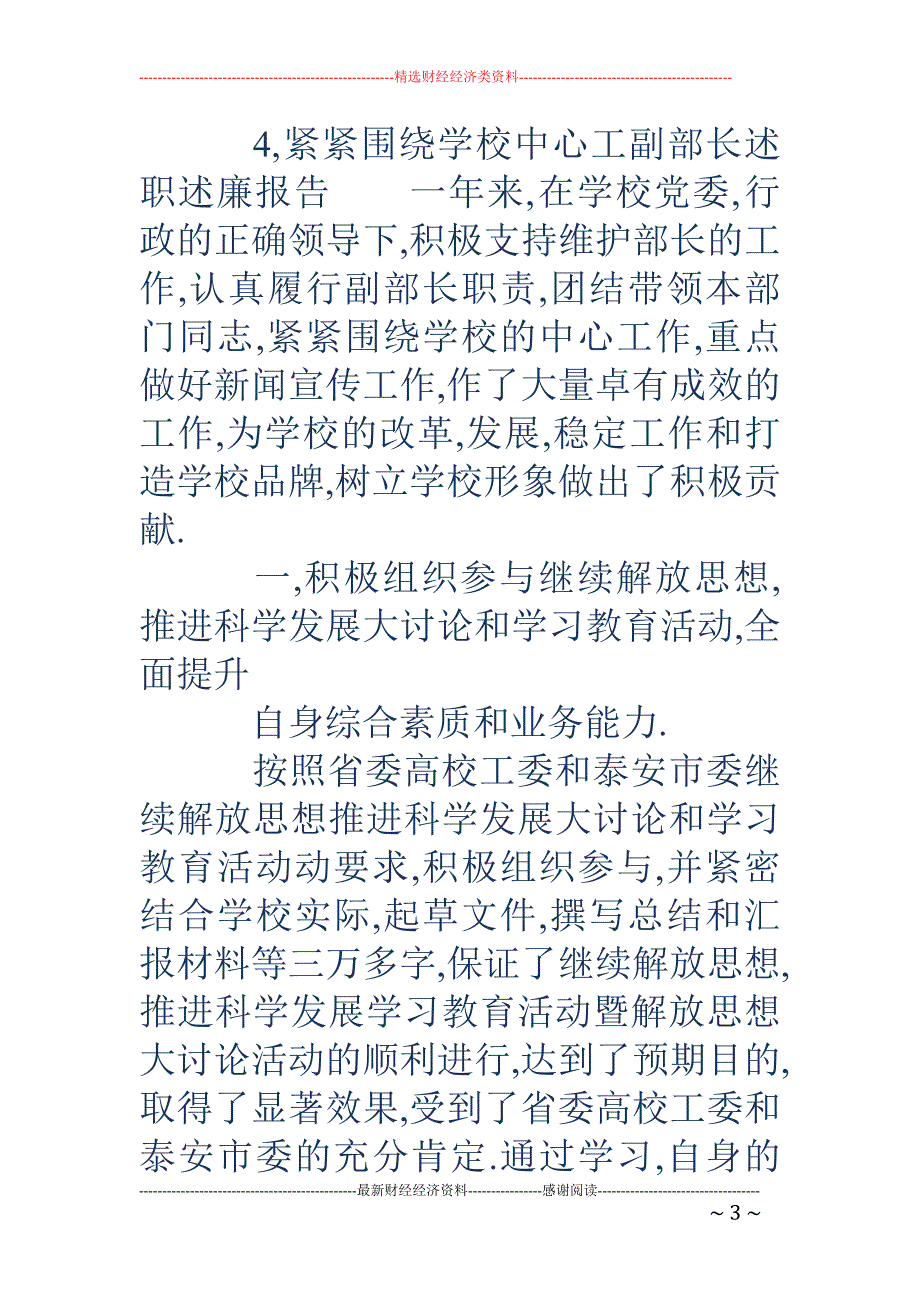 精选财经经济类资料

4,紧紧围绕学校中心工副部长述职述廉报告　　一年来,在学校党委,行政的正确领导下,积极支持维护部长的工作,认真履行副部长职责,团结带领本部门同志,紧紧围绕学校的中心工作,重点做好新闻宣传工作,作了大量卓有成效的工作,为学校的改革,发展,稳定工作和打造学校品牌,树立学校形象做出了积极贡献.

一,积极组织参与继续解放思想,推进科学发展大讨论和学习教育活动,全面提升

自身综合素质和业务能力.

按照省委高校工委和泰安市委继续解放思想推进科学发展大讨论和学习教育活动动要求,积极组织参与,并紧密结合学校实际,起草文件,撰写总结和汇报材料等三万多字,保证了继续解放思想,推进科学发展学习教育活动暨解放思想大讨论活动的顺利进行,达到了预期目的,取得了显著效果,受到了省委高校工委和泰安市委的充分肯定.通过学习,自身的

最新财经经济资料　感谢阅读

~ 3 ~